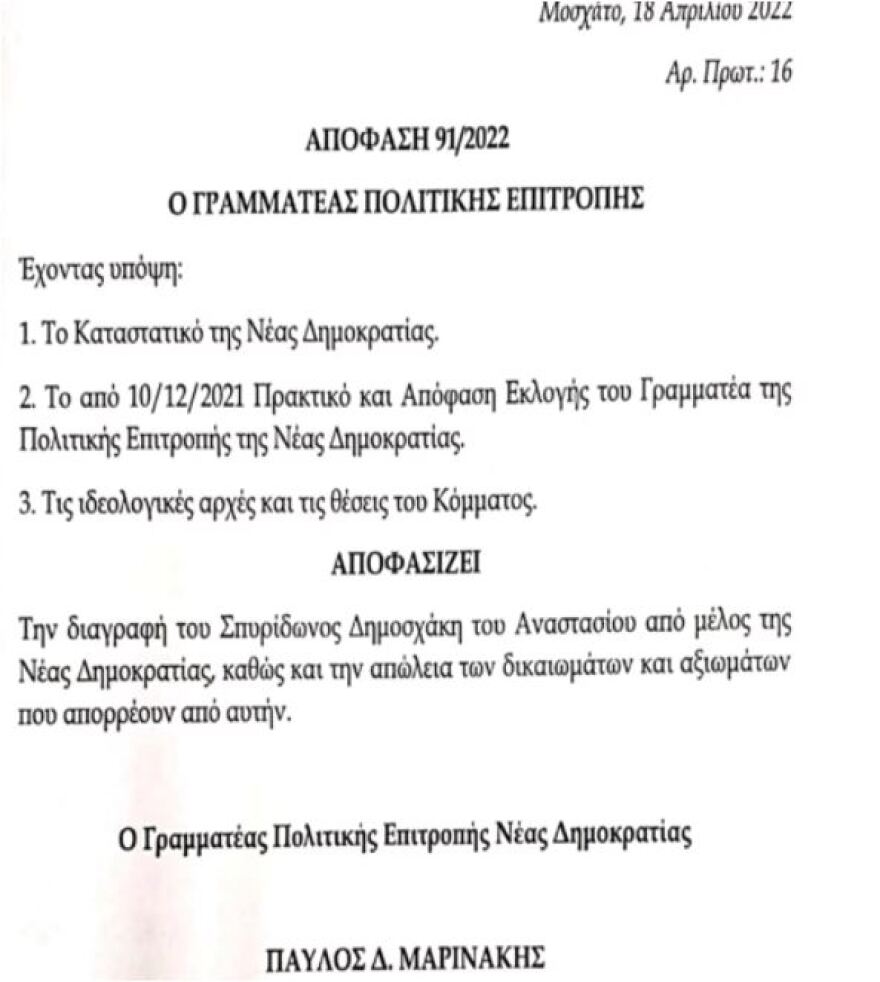 Μοσχάτο, 18 Απριλίου 2022

Αρ. Πρωτ.: 16

ΑΠΟΦΑΣΗ 91/2022

Ο ΓΡΑΜΜΑΤΕΑΣ ΠΟΛΙΤΙΚΗΣ ΕΠΙΤΡΟΠΗΣ

Έχοντας υπόψη:

1. Το Καταστατικό της Νέας Δημοκρατίας.

2. Το από 10/12/2021 Πρακτικό και Απόφαση Εκλογής του Γραμματέα της Πολιτικής Επιτροπής της Νέας Δημοκρατίας.

3. Τις ιδεολογικές αρχές και τις θέσεις του Κόμματος.

ΑΠΟΦΑΣΙΖΕΙ

Την διαγραφή του Σπυρίδωνος Δημοσχάκη του Αναστασίου από μέλος της Νέας Δημοκρατίας, καθώς και την απώλεια των δικαιωμάτων και αξιωμάτων που απορρέουν από αυτήν.

Ο Γραμματέας Πολιτικής Επιτροπής Νέας Δημοκρατίας

ΠΑΥΛΟΣ Δ. ΜΑΡΙΝΑΚΗΣ